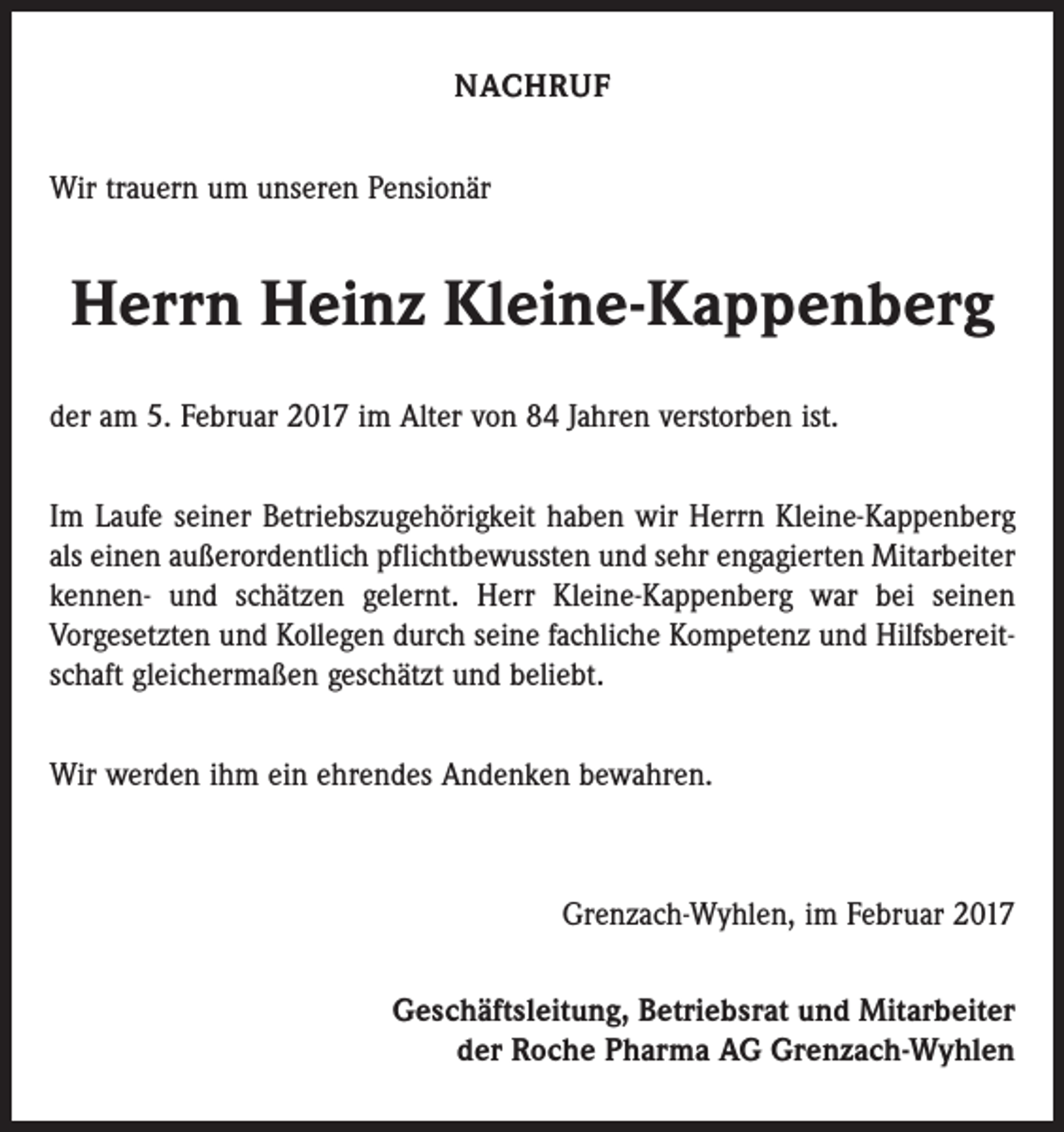 NACHRUF

Wir trauern um unseren Pensionär

Herrn Heinz Kleine-Kappenberg

der am 5. Februar 2017 im Alter von 84 Jahren verstorben ist.

Im Laufe seiner Betriebszugehörigkeit haben wir Herrn Kleine-Kappenberg als einen außerordentlich pflichtbewussten und sehr engagierten Mitarbeiter kennen- und schätzen gelernt. Herr Kleine-Kappenberg war bei seinen Vorgesetzten und Kollegen durch seine fachliche Kompetenz und Hilfsbereitschaft gleichermaßen geschätzt und beliebt.

Wir werden ihm ein ehrendes Andenken bewahren.

Grenzach-Wyhlen, im Februar 2017

Geschäftsleitung, Betriebsrat und Mitarbeiter
der Roche Pharma AG Grenzach-Wyhlen